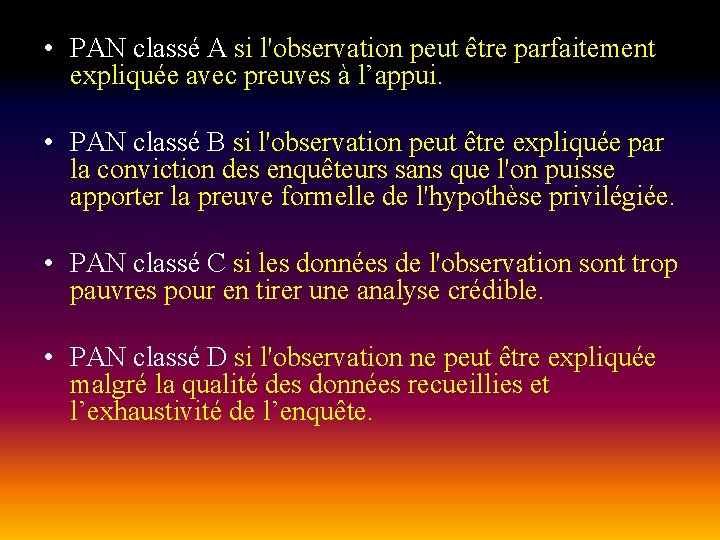 • PAN classé A si l'observation peut être parfaitement expliquée avec preuves à l’appui.

• PAN classé B si l'observation peut être expliquée par la conviction des enquêteurs sans que l'on puisse apporter la preuve formelle de l'hypothèse privilégiée.

• PAN classé C si les données de l'observation sont trop pauvres pour en tirer une analyse crédible.

• PAN classé D si l'observation ne peut être expliquée malgré la qualité des données recueillies et l’exhaustivité de l’enquête.